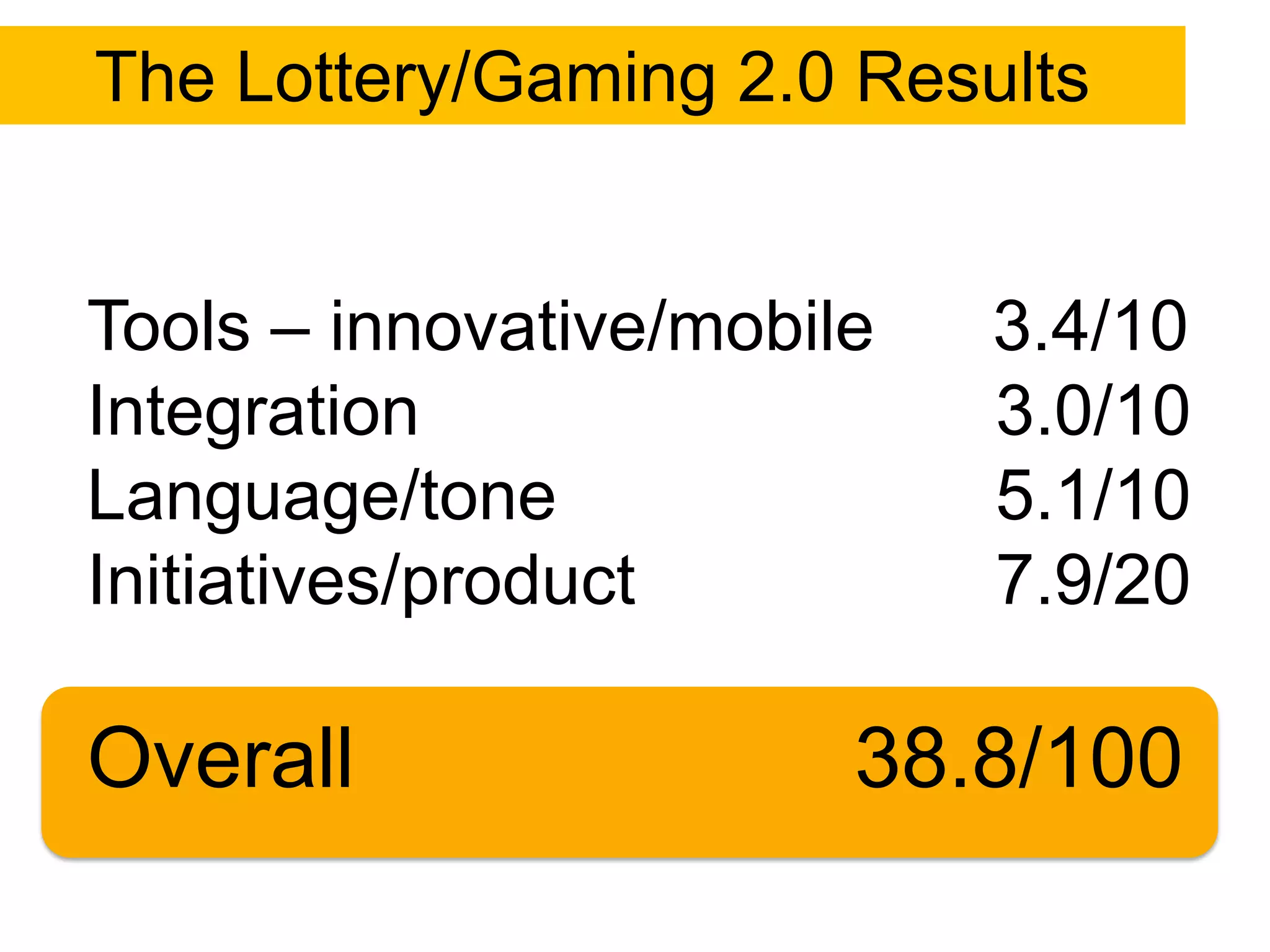 The Lottery/Gaming 2.0 Results

Tools – innovative/mobile 3.4/10
Integration 3.0/10
Language/tone 5.1/10
Initiatives/product 7.9/20

Overall 38.8/100